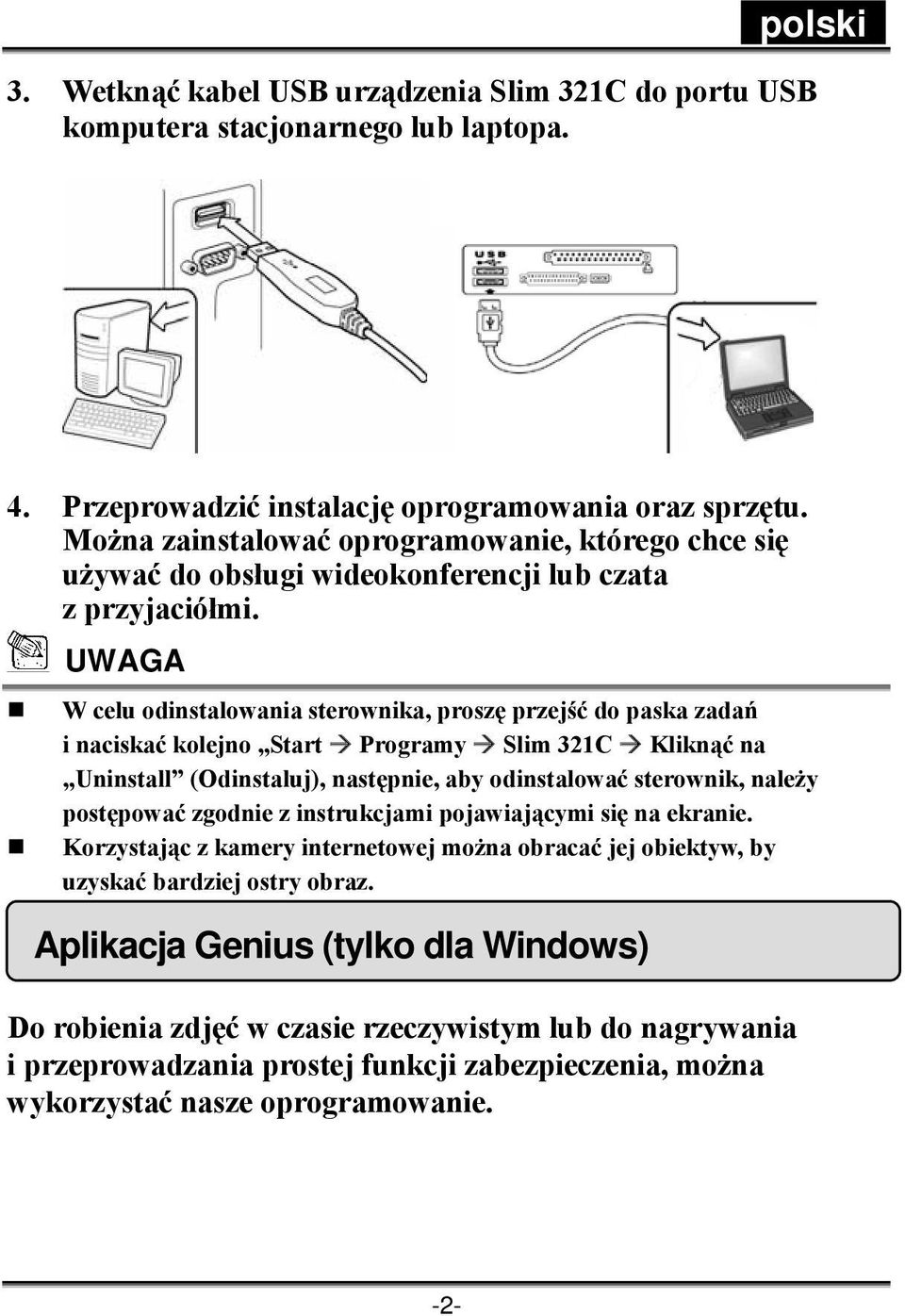 polski

3. Wetknąć kabel USB urządzenia Slim 321C do portu USB komputera stacjonarnego lub laptopa.

USB

4. Przeprowadzić instalację oprogramowania oraz sprzętu. Można zainstalować oprogramowanie, którego chce się używać do obsługi wideokonferencji lub czata z przyjaciółmi.

UWAGA

W celu odinstalowania sterownika, proszę przejść do paska zadań i naciskać kolejno „Start → Programy → Slim 321C → Kliknąć na „Uninstall” (Odinstaluj), następnie, aby odinstalować sterownik, należy postępować zgodnie z instrukcjami pojawiającymi się na ekranie.
Korzystając z kamery internetowej można obracać jej obiektyw, by uzyskać bardziej ostry obraz.

Aplikacja Genius (tylko dla Windows)

Do robienia zdjęć w czasie rzeczywistym lub do nagrywania i przeprowadzania prostej funkcji zabezpieczenia, można wykorzystać nasze oprogramowanie.

-2-